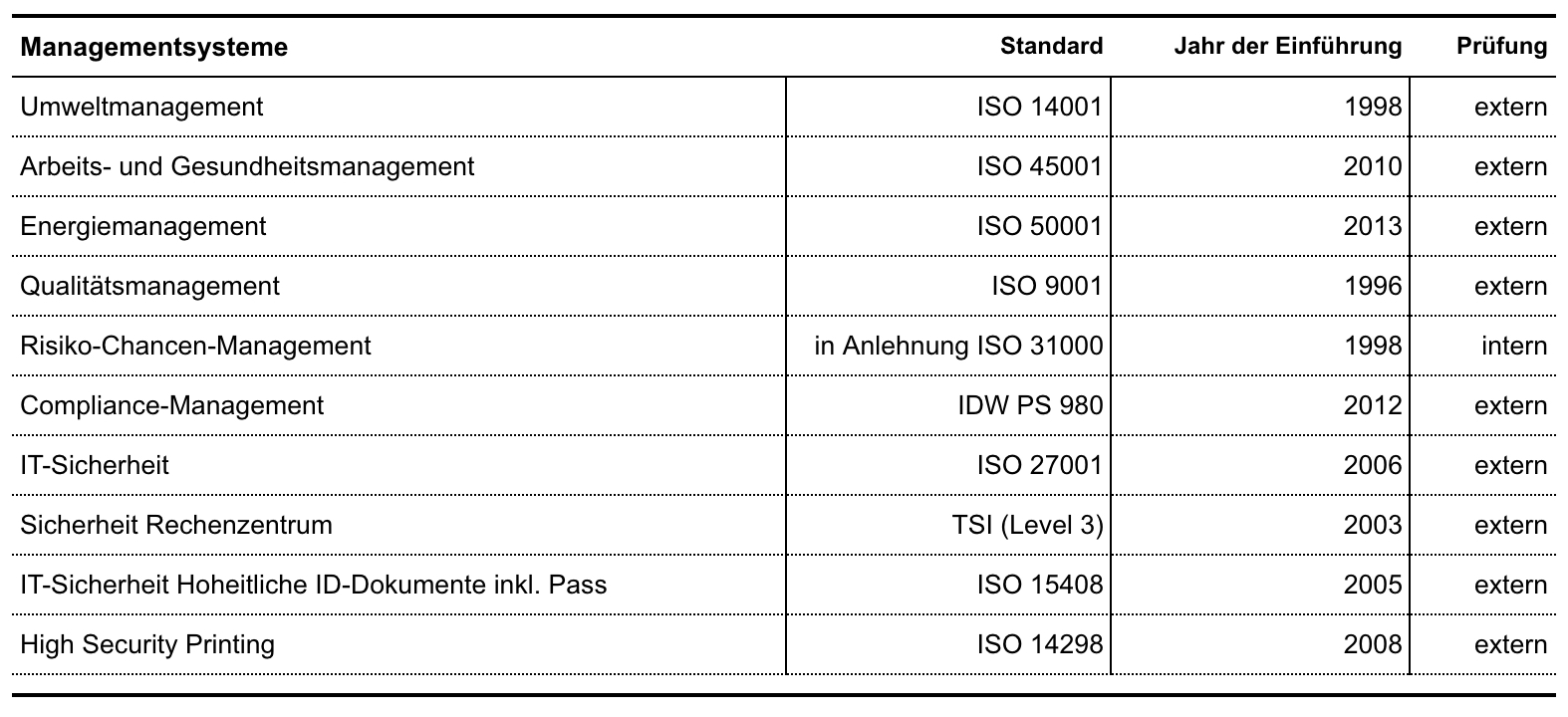 | Managementsysteme | Standard | Jahr der Einführung | Prüfung |
|---|---|---|---|
| Umweltmanagement | ISO 14001 | 1998 | extern |
| Arbeits- und Gesundheitsmanagement | ISO 45001 | 2010 | extern |
| Energiemanagement | ISO 50001 | 2013 | extern |
| Qualitätsmanagement | ISO 9001 | 1996 | extern |
| Risiko-Chancen-Management | in Anlehnung ISO 31000 | 1998 | intern |
| Compliance-Management | IDW PS 980 | 2012 | extern |
| IT-Sicherheit | ISO 27001 | 2006 | extern |
| Sicherheit Rechenzentrum | TSI (Level 3) | 2003 | extern |
| IT-Sicherheit Hoheitliche ID-Dokumente inkl. Pass | ISO 15408 | 2005 | extern |
| High Security Printing | ISO 14298 | 2008 | extern |